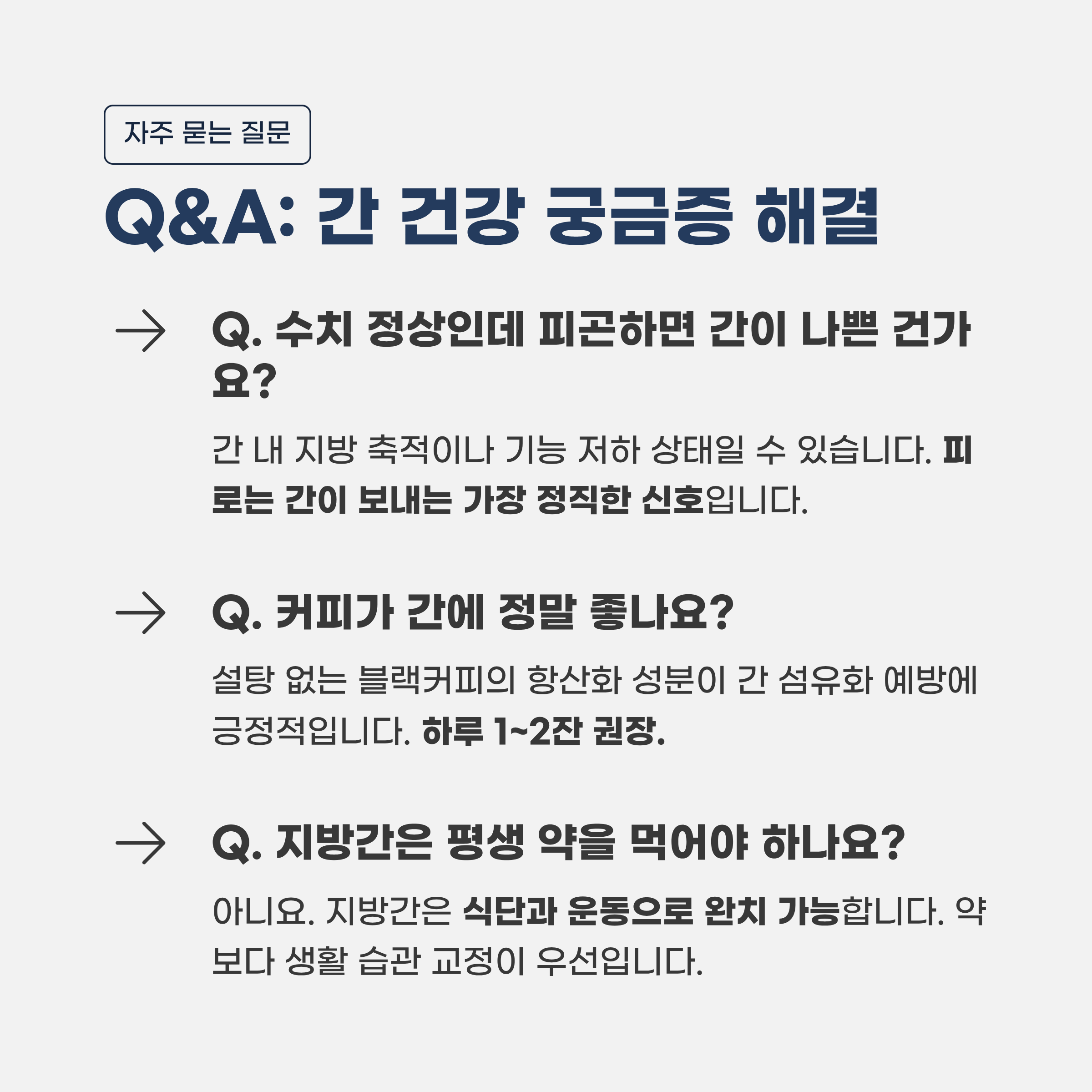 자주 묻는 질문

Q&A: 간 건강 궁금증 해결

→ Q. 수치 정상인데 피곤하면 간이 나쁜 건가요?

간 내 지방 축적이나 기능 저하 상태일 수 있습니다. 피로는 간이 보내는 가장 정직한 신호입니다.

→ Q. 커피가 간에 정말 좋나요?

설탕 없는 블랙커피의 항산화 성분이 간 섬유화 예방에 긍정적입니다. 하루 1~2잔 권장.

→ Q. 지방간은 평생 약을 먹어야 하나요?

아니요. 지방간은 식단과 운동으로 완치 가능합니다. 약보다 생활 습관 교정이 우선입니다.